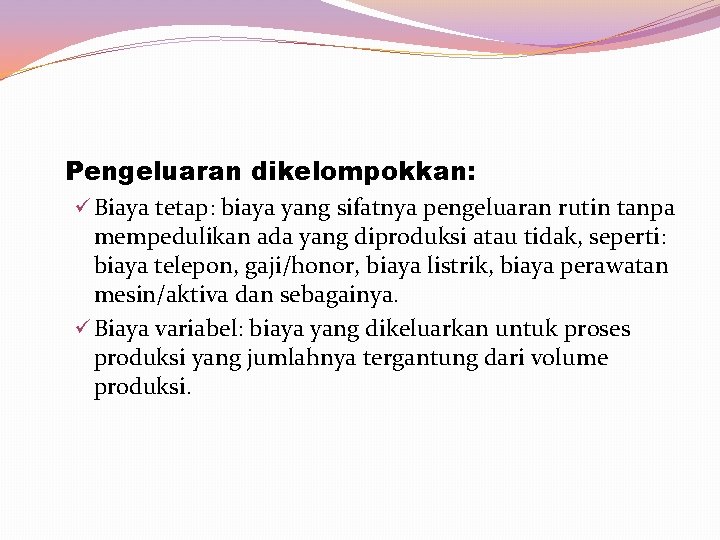 Pengeluaran dikelompokkan:

✓ Biaya tetap: biaya yang sifatnya pengeluaran rutin tanpa mempedulikan ada yang diproduksi atau tidak, seperti: biaya telepon, gaji/honor, biaya listrik, biaya perawatan mesin/aktiva dan sebagainya.

✓ Biaya variabel: biaya yang dikeluarkan untuk proses produksi yang jumlahnya tergantung dari volume produksi.